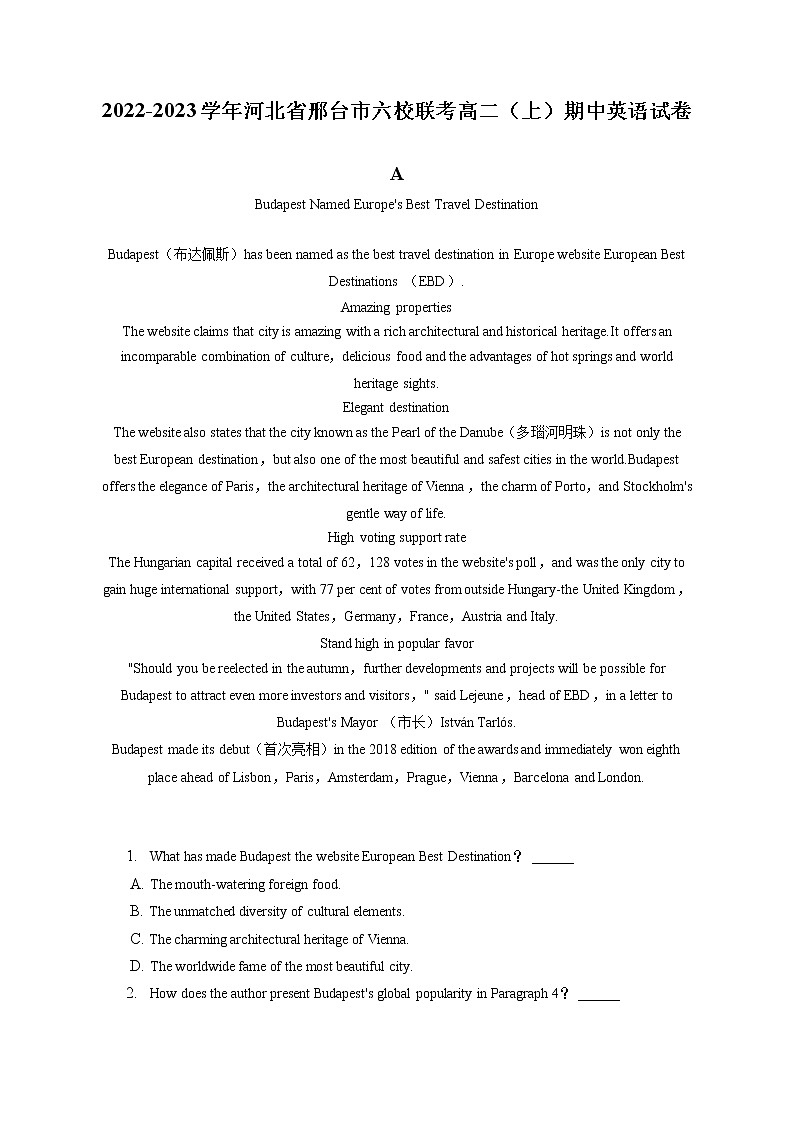 2022-2023学年河北省邢台市六校联考高二（上）期中英语试卷

A

Budapest Named Europe's Best Travel Destination

Budapest（布达佩斯）has been named as the best travel destination in Europe website European Best Destinations （EBD）.

Amazing properties

The website claims that city is amazing with a rich architectural and historical heritage.It offers an incomparable combination of culture，delicious food and the advantages of hot springs and world heritage sights.

Elegant destination

The website also states that the city known as the Pearl of the Danube（多瑙河明珠）is not only the best European destination，but also one of the most beautiful and safest cities in the world.Budapest offers the elegance of Paris，the architectural heritage of Vienna，the charm of Porto，and Stockholm's gentle way of life.

High voting support rate

The Hungarian capital received a total of 62，128 votes in the website's poll，and was the only city to gain huge international support，with 77 per cent of votes from outside Hungary-the United Kingdom，the United States，Germany，France，Austria and Italy.

Stand high in popular favor

"Should you be reelected in the autumn，further developments and projects will be possible for Budapest to attract even more investors and visitors，" said Lejeune，head of EBD，in a letter to Budapest's Mayor （市长）István Tarlós.

Budapest made its debut（首次亮相）in the 2018 edition of the awards and immediately won eighth place ahead of Lisbon，Paris，Amsterdam，Prague，Vienna，Barcelona and London.

1. What has made Budapest the website European Best Destination？ ______
A. The mouth-watering foreign food.
B. The unmatched diversity of cultural elements.
C. The charming architectural heritage of Vienna.
D. The worldwide fame of the most beautiful city.
2. How does the author present Budapest's global popularity in Paragraph 4？ ______